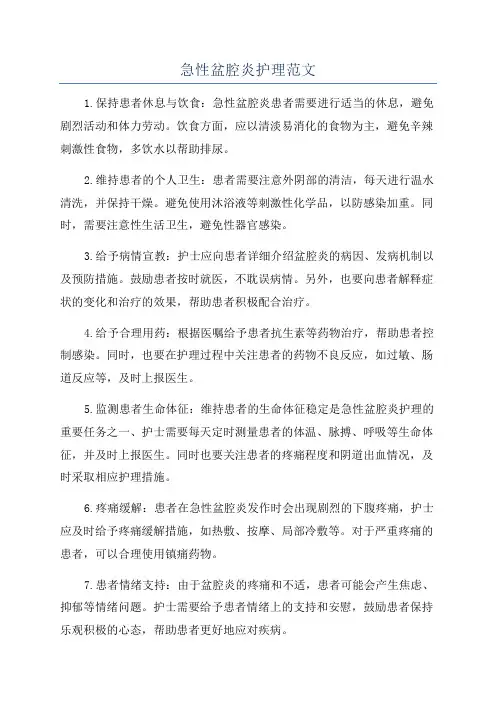 急性盆腔炎护理范文

1.保持患者休息与饮食：急性盆腔炎患者需要进行适当的休息，避免剧烈活动和体力劳动。饮食方面，应以清淡易消化的食物为主，避免辛辣刺激性食物，多饮水以帮助排尿。

2.维持患者的个人卫生：患者需要注意外阴部的清洁，每天进行温水清洗，并保持干燥。避免使用沐浴液等刺激性化学品，以防感染加重。同时，需要注意性生活卫生，避免性器官感染。

3.给予病情宣教：护士应向患者详细介绍盆腔炎的病因、发病机制以及预防措施。鼓励患者按时就医，不耽误病情。另外，也要向患者解释症状的变化和治疗的效果，帮助患者积极配合治疗。

4.给予合理用药：根据医嘱给予患者抗生素等药物治疗，帮助患者控制感染。同时，也要在护理过程中关注患者的药物不良反应，如过敏、肠道反应等，及时上报医生。

5.监测患者生命体征：维持患者的生命体征稳定是急性盆腔炎护理的重要任务之一、护士需要每天定时测量患者的体温、脉搏、呼吸等生命体征，并及时上报医生。同时也要关注患者的疼痛程度和阴道出血情况，及时采取相应护理措施。

6.疼痛缓解：患者在急性盆腔炎发作时会出现剧烈的下腹疼痛，护士应及时给予疼痛缓解措施，如热敷、按摩、局部冷敷等。对于严重疼痛的患者，可以合理使用镇痛药物。

7.患者情绪支持：由于盆腔炎的疼痛和不适，患者可能会产生焦虑、抑郁等情绪问题。护士需要给予患者情绪上的支持和安慰，鼓励患者保持乐观积极的心态，帮助患者更好地应对疾病。